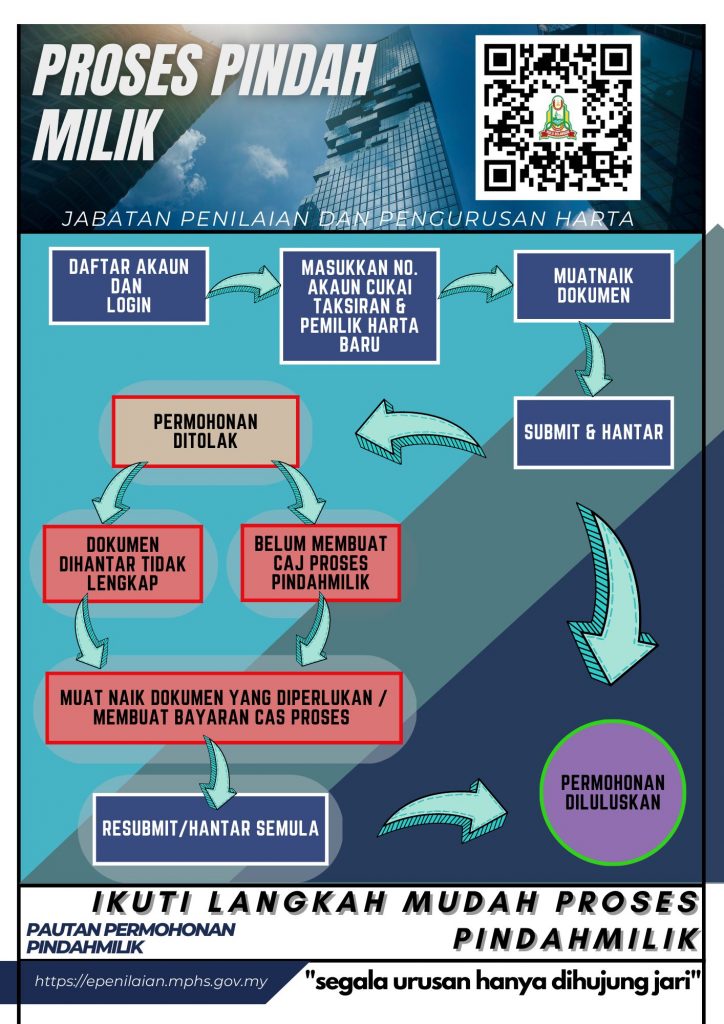 PROSES PINDAH MILIK

JABATAN PENILAIAN DAN PENGURUSAN HARTA

DAFTAR AKAUN DAN LOGIN

MASUKKAN NO. AKAUN CUKAI TAKSIRAN & PEMILIK HARTA BARU

MUATNAIK DOKUMEN

SUBMIT & HANTAR

PERMOHONAN DITOLAK

DOKUMEN DIHANTAR TIDAK LENGKAP

BELUM MEMBUAT CAJ PROSES PINDAHMILIK

MUAT NAIK DOKUMEN YANG DIPERLUKAN / MEMBUAT BAYARAN CAS PROSES

RESUBMIT/HANTAR SEMULA

PERMOHONAN DILULUSKAN

IKUTI LANGKAH MUDAH PROSES PINDAHMILIK

PAUTAN PERMOHONAN PINDAHMILIK

https://epenilaian.mphs.gov.my

"segala urusan hanya dihujung jari"